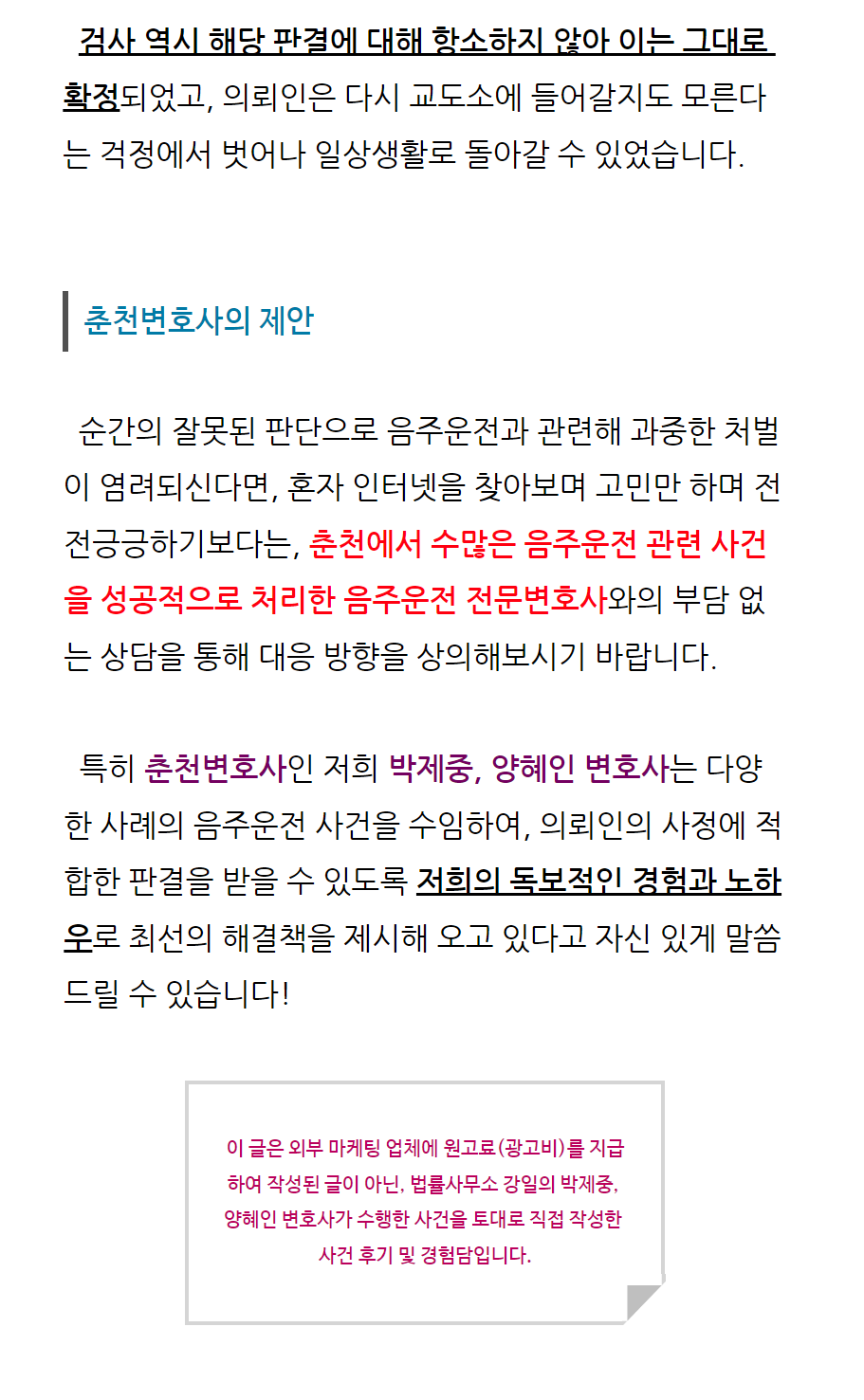 검사 역시 해당 판결에 대해 항소하지 않아 이는 그대로 확정되었고, 의뢰인은 다시 교도소에 들어갈지도 모른다는 걱정에서 벗어나 일상생활로 돌아갈 수 있었습니다.

춘천변호사의 제안

순간의 잘못된 판단으로 음주운전과 관련해 과중한 처벌이 염려되신다면, 혼자 인터넷을 찾아보며 고민만 하며 전전긍긍하기보다는, 춘천에서 수많은 음주운전 관련 사건을 성공적으로 처리한 음주운전 전문변호사와의 부담 없는 상담을 통해 대응 방향을 상의해보시기 바랍니다.

특히 춘천변호사인 저희 박제중, 양혜인 변호사는 다양한 사례의 음주운전 사건을 수임하여, 의뢰인의 사정에 적합한 판결을 받을 수 있도록 저희의 독보적인 경험과 노하우로 최선의 해결책을 제시해 오고 있다고 자신 있게 말씀드릴 수 있습니다!

이 글은 외부 마케팅 업체에 원고료(광고비)를 지급하여 작성된 글이 아닌, 법률사무소 강일의 박제중, 양혜인 변호사가 수행한 사건을 토대로 직접 작성한 사건 후기 및 경험담입니다.